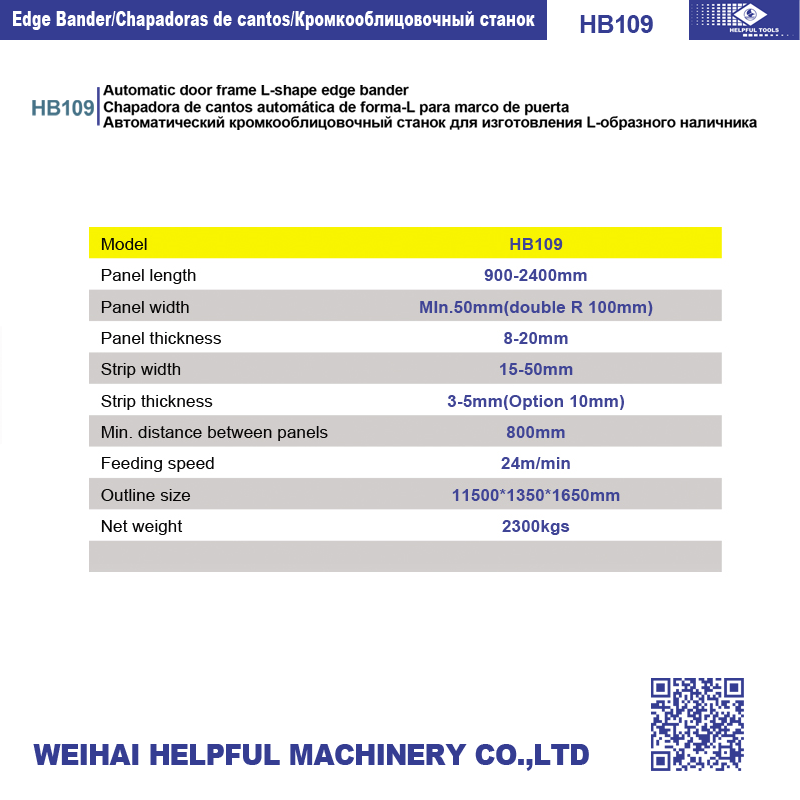 Edge Bander/Chapadoras de cantos/Кромкооблицовочный станок

HB109

HELPFUL TOOLS

HB109

Automatic door frame L-shape edge bander
Chapadora de cantos automática de forma-L para marco de puerta
Автоматический кромкооблицовочный станок для изготовления L-образного наличника

| Model | HB109 |
|---|---|
| Panel length | 900-2400mm |
| Panel width | MIn.50mm(double R 100mm) |
| Panel thickness | 8-20mm |
| Strip width | 15-50mm |
| Strip thickness | 3-5mm(Option 10mm) |
| Min. distance between panels | 800mm |
| Feeding speed | 24m/min |
| Outline size | 11500*1350*1650mm |
| Net weight | 2300kgs |
| | |

WEIHAI HELPFUL MACHINERY CO.,LTD